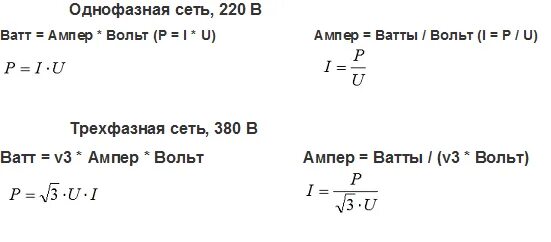 Однофазная сеть, 220 В

Ватт = Ампер * Вольт (P = I * U)

$P = I \cdot U$

Ампер = Ватты / Вольт (I = P / U)

$I = \frac{P}{U}$

Трехфазная сеть, 380 В

Ватт = v3 * Ампер * Вольт

$P = \sqrt{3} \cdot U \cdot I$

Ампер = Ватты / (v3 * Вольт)

$I = \frac{P}{\sqrt{3} \cdot U}$